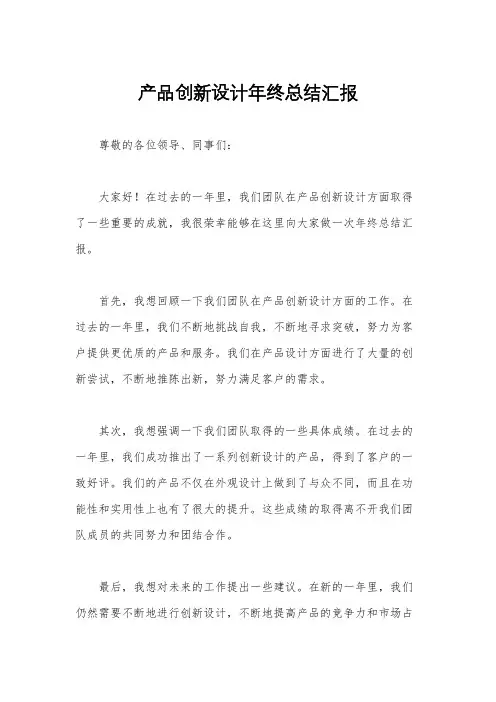 产品创新设计年终总结汇报

尊敬的各位领导、同事们：

大家好！在过去的一年里，我们团队在产品创新设计方面取得了一些重要的成就，我很荣幸能够在这里向大家做一次年终总结汇报。

首先，我想回顾一下我们团队在产品创新设计方面的工作。在过去的一年里，我们不断地挑战自我，不断地寻求突破，努力为客户提供更优质的产品和服务。我们在产品设计方面进行了大量的创新尝试，不断地推陈出新，努力满足客户的需求。

其次，我想强调一下我们团队取得的一些具体成绩。在过去的一年里，我们成功推出了一系列创新设计的产品，得到了客户的一致好评。我们的产品不仅在外观设计上做到了与众不同，而且在功能性和实用性上也有了很大的提升。这些成绩的取得离不开我们团队成员的共同努力和团结合作。

最后，我想对未来的工作提出一些建议。在新的一年里，我们仍然需要不断地进行创新设计，不断地提高产品的竞争力和市场占